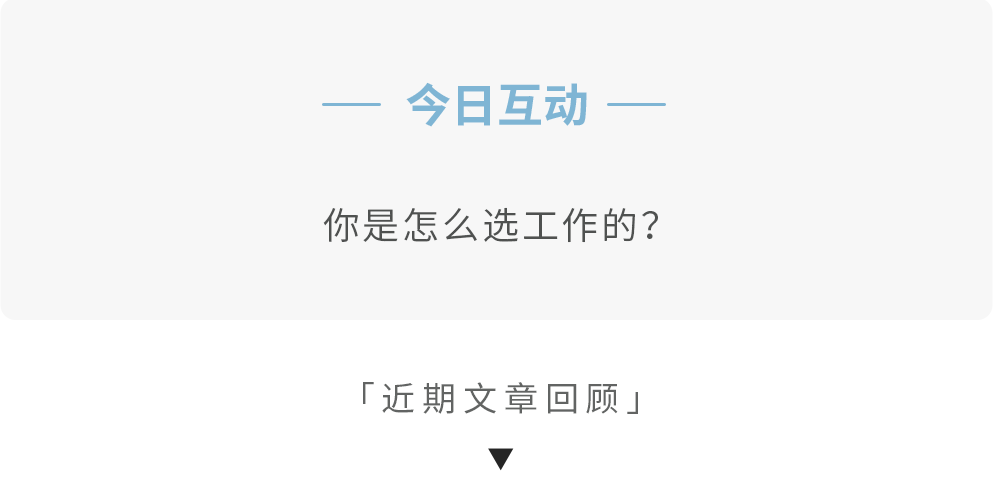 — 今日互动 —

你是怎么选工作的？

「近期文章回顾」

▼